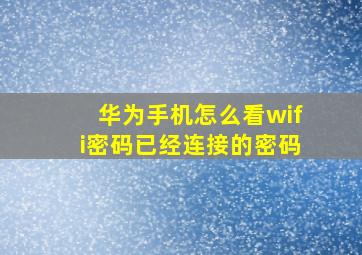 华为手机怎么看wifi密码已经连接的密码